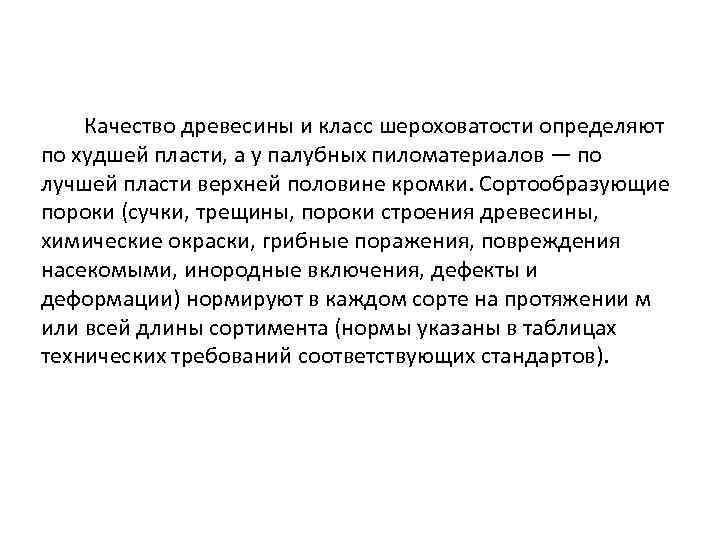 Качество древесины и класс шероховатости определяют по худшей пласти, а у палубных пиломатериалов — по лучшей пласти верхней половине кромки. Сортообразующие пороки (сучки, трещины, пороки строения древесины, химические окраски, грибные поражения, повреждения насекомыми, инородные включения, дефекты и деформации) нормируют в каждом сорте на протяжении м или всей длины сортимента (нормы указаны в таблицах технических требований соответствующих стандартов).